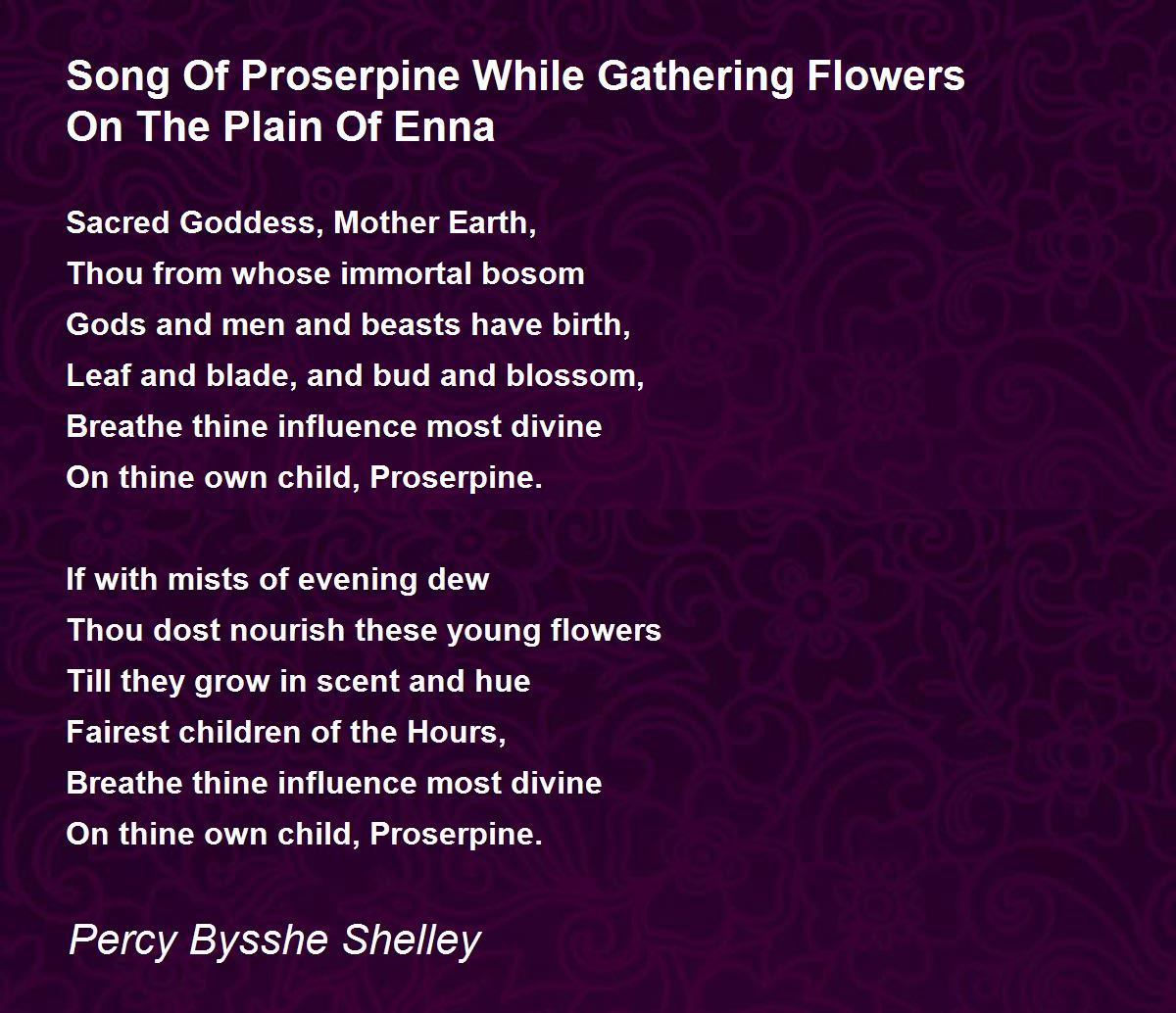 Song Of Proserpine While Gathering Flowers On The Plain Of Enna

Sacred Goddess, Mother Earth,
Thou from whose immortal bosom
Gods and men and beasts have birth,
Leaf and blade, and bud and blossom,
Breathe thine influence most divine
On thine own child, Proserpine.

If with mists of evening dew
Thou dost nourish these young flowers
Till they grow in scent and hue
Fairest children of the Hours,
Breathe thine influence most divine
On thine own child, Proserpine.

Percy Bysshe Shelley